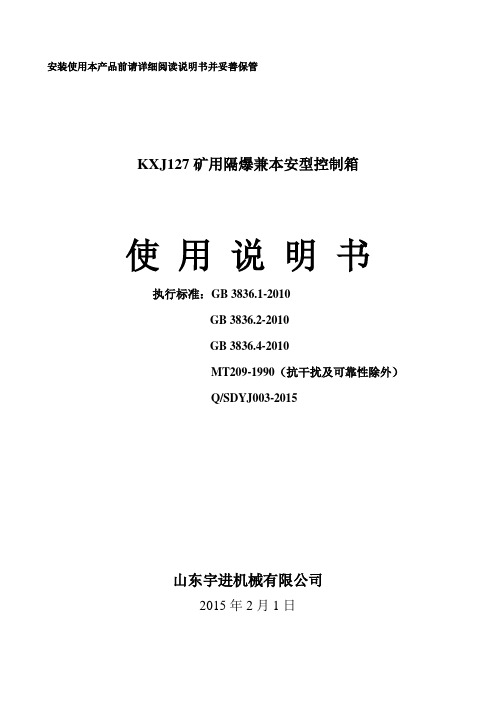 安装使用本产品前请详细阅读说明书并妥善保管

KXJ127 矿用隔爆兼本安型控制箱

使 用 说 明 书

执行标准：GB 3836.1-2010

GB 3836.2-2010

GB 3836.4-2010

MT209-1990（抗干扰及可靠性除外）

Q/SDYJ003-2015

山东宇进机械有限公司

2015 年 2 月 1 日